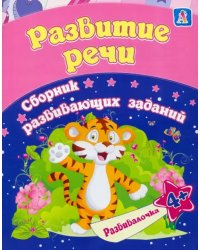 А

Развитие речи

Сборник развивающих заданий

4+

Развивалочка